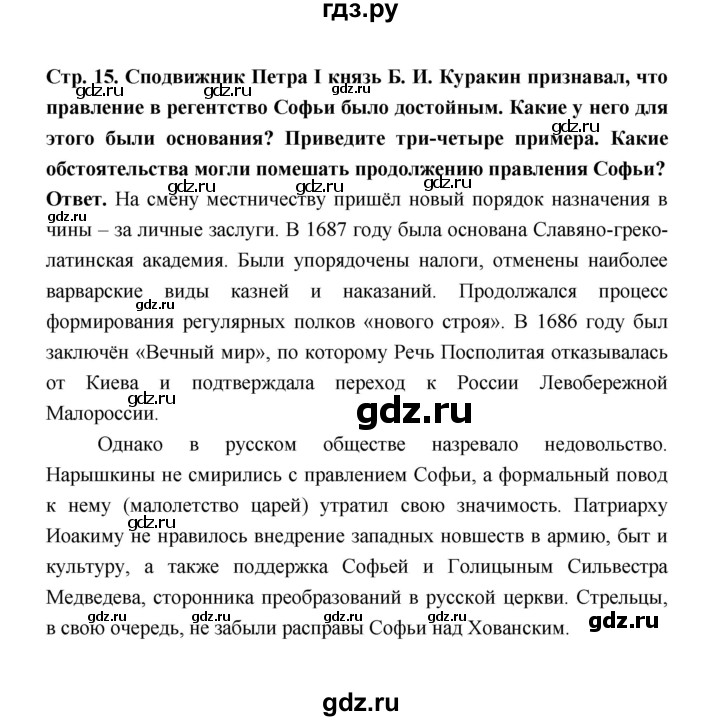 гдз.ру

Стр. 15. Сподвижник Петра I князь Б. И. Куракин признавал, что правление в регентство Софьи было достойным. Какие у него для этого были основания? Приведите три-четыре примера. Какие обстоятельства могли помешать продолжению правления Софьи?

Ответ. На смену местничеству пришёл новый порядок назначения в чины – за личные заслуги. В 1687 году была основана Славяно-греко-латинская академия. Были упорядочены налоги, отменены наиболее варварские виды казней и наказаний. Продолжался процесс формирования регулярных полков «нового строя». В 1686 году был заключён «Вечный мир», по которому Речь Посполитая отказывалась от Киева и подтверждала переход к России Левобережной Малороссии.

gdz.ru

Однако в русском обществе назревало недовольство. Нарышкины не смирились с правлением Софьи, а формальный повод к нему (малолетство царей) утратил свою значимость. Патриарху Иоакиму не нравилось внедрение западных новшеств в армию, быт и культуру, а также поддержка Софьей и Голицыным Сильвестра Медведева, сторонника преобразований в русской церкви. Стрельцы, в свою очередь, не забыли расправы Софьи над Хованским.

gdz.ru

gdz.ru